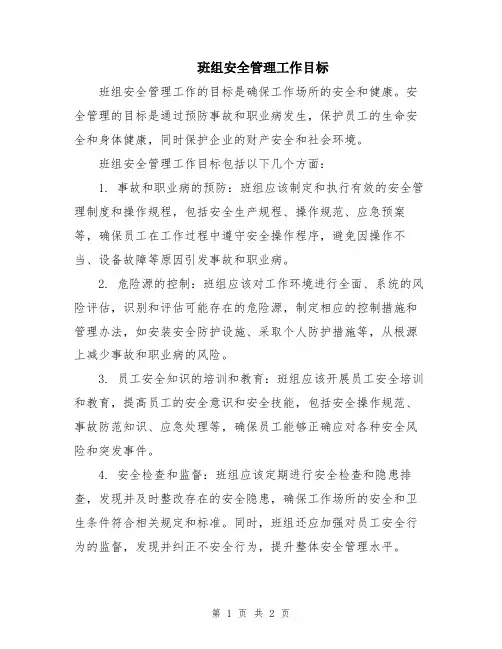 班组安全管理工作目标

班组安全管理工作的目标是确保工作场所的安全和健康。安全管理的目标是通过预防事故和职业病发生，保护员工的生命安全和身体健康，同时保护企业的财产安全和社会环境。

班组安全管理工作目标包括以下几个方面：

1. 事故和职业病的预防：班组应该制定和执行有效的安全管理制度和操作规程，包括安全生产规程、操作规范、应急预案等，确保员工在工作过程中遵守安全操作程序，避免因操作不当、设备故障等原因引发事故和职业病。

2. 危险源的控制：班组应该对工作环境进行全面、系统的风险评估，识别和评估可能存在的危险源，制定相应的控制措施和管理办法，如安装安全防护设施、采取个人防护措施等，从根源上减少事故和职业病的风险。

3. 员工安全知识的培训和教育：班组应该开展员工安全培训和教育，提高员工的安全意识和安全技能，包括安全操作规范、事故防范知识、应急处理等，确保员工能够正确应对各种安全风险和突发事件。

4. 安全检查和监督：班组应该定期进行安全检查和隐患排查，发现并及时整改存在的安全隐患，确保工作场所的安全和卫生条件符合相关规定和标准。同时，班组还应加强对员工安全行为的监督，发现并纠正不安全行为，提升整体安全管理水平。

第 1 页 共 2 页